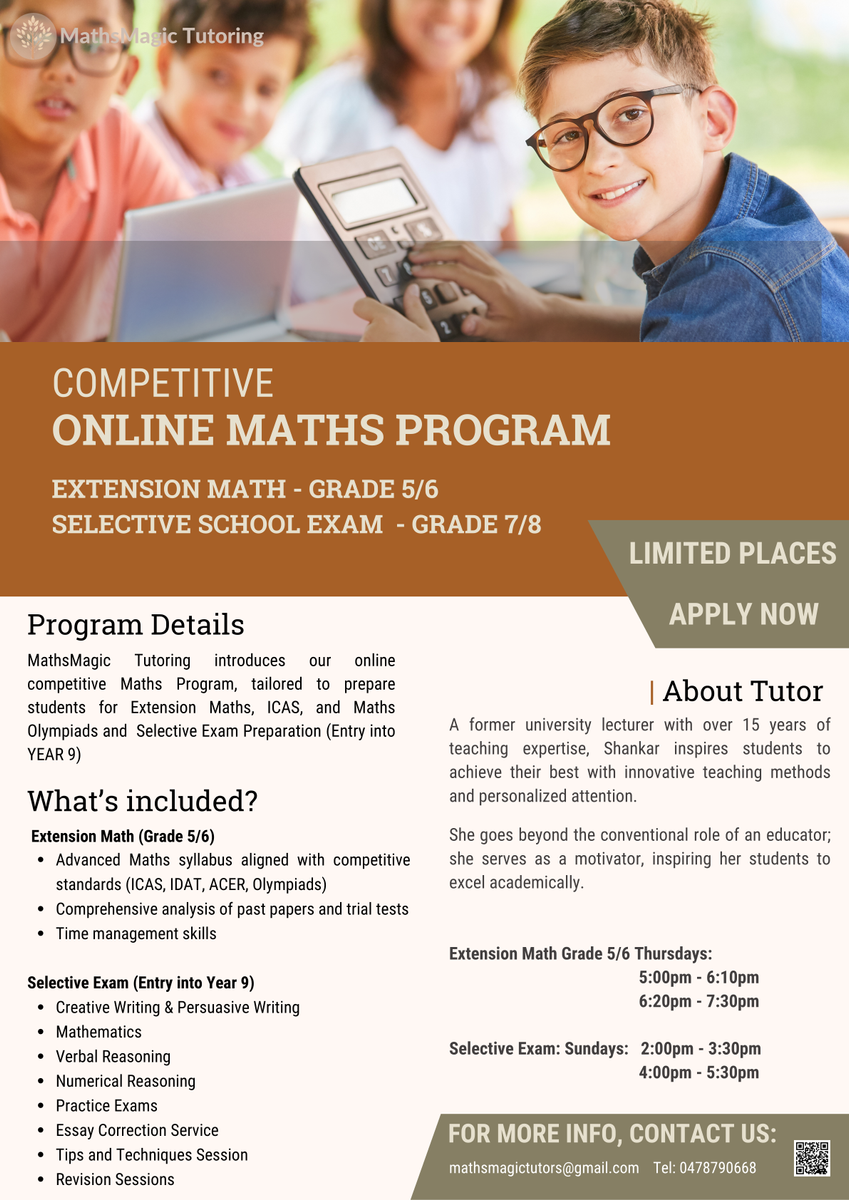 MathsMagic Tutoring

COMPETITIVE
ONLINE MATHS PROGRAM

EXTENSION MATH - GRADE 5/6
SELECTIVE SCHOOL EXAM - GRADE 7/8

LIMITED PLACES
APPLY NOW

Program Details

MathsMagic Tutoring introduces our online competitive Maths Program, tailored to prepare students for Extension Maths, ICAS, and Maths Olympiads and Selective Exam Preparation (Entry into YEAR 9)

What's included?

Extension Math (Grade 5/6)
- Advanced Maths syllabus aligned with competitive standards (ICAS, IDAT, ACER, Olympiads)
- Comprehensive analysis of past papers and trial tests
- Time management skills

Selective Exam (Entry into Year 9)
- Creative Writing & Persuasive Writing
- Mathematics
- Verbal Reasoning
- Numerical Reasoning
- Practice Exams
- Essay Correction Service
- Tips and Techniques Session
- Revision Sessions

| About Tutor

A former university lecturer with over 15 years of teaching expertise, Shankar inspires students to achieve their best with innovative teaching methods and personalized attention.

She goes beyond the conventional role of an educator; she serves as a motivator, inspiring her students to excel academically.

Extension Math Grade 5/6 Thursdays:
5:00pm - 6:10pm
6:20pm - 7:30pm

Selective Exam: Sundays: 2:00pm - 3:30pm
4:00pm - 5:30pm

FOR MORE INFO, CONTACT US:
mathsmagictutors@gmail.com Tel: 0478790668